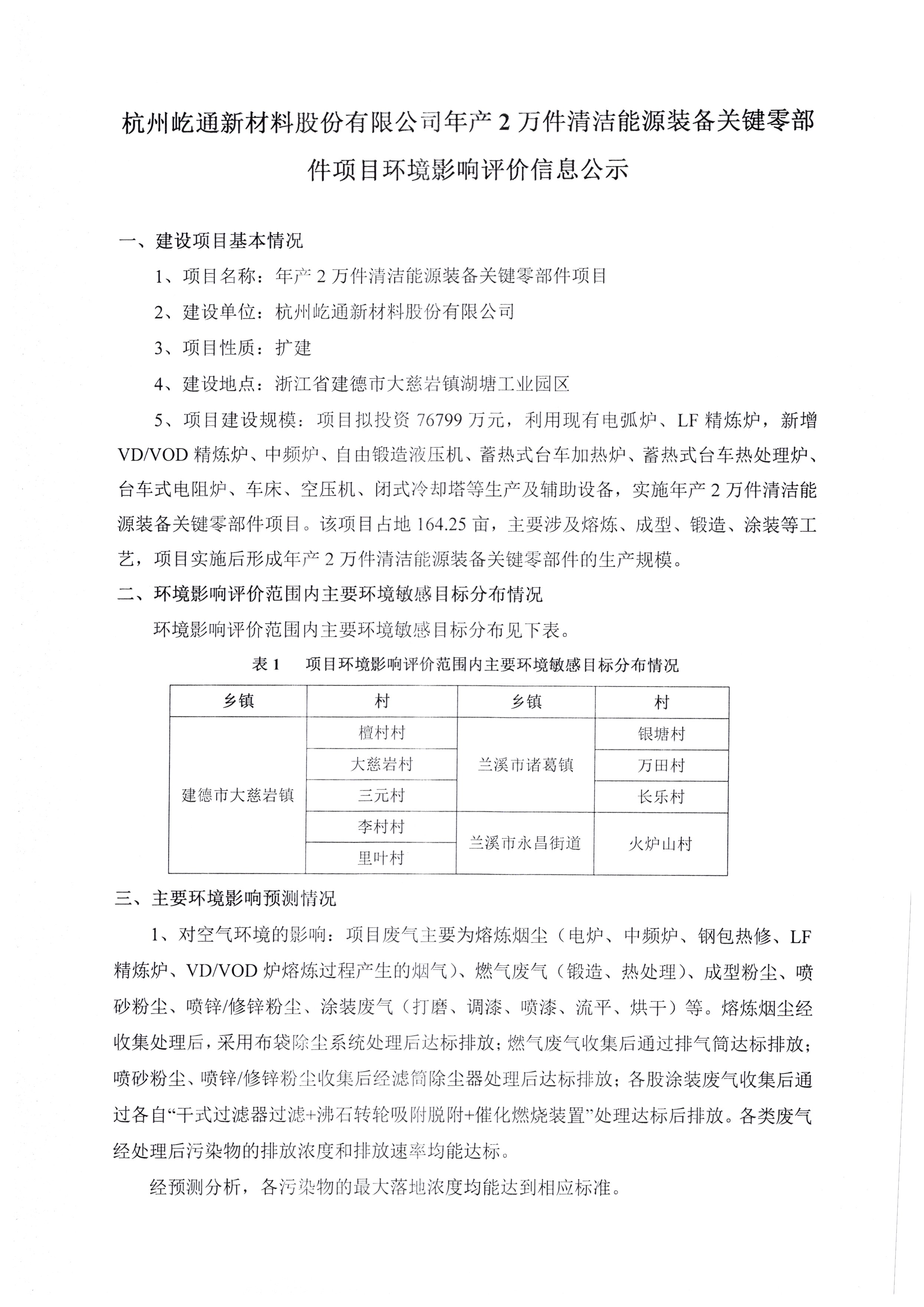 杭州屹通新材料股份有限公司年产 2 万件清洁能源装备关键零部件项目环境影响评价信息公示

一、建设项目基本情况

1、项目名称：年产 2 万件清洁能源装备关键零部件项目

2、建设单位：杭州屹通新材料股份有限公司

3、项目性质：扩建

4、建设地点：浙江省建德市大慈岩镇湖塘工业园区

5、项目建设规模：项目拟投资 76799 万元，利用现有电弧炉、LF 精炼炉，新增 VD/VOD 精炼炉、中频炉、自由锻造液压机、蓄热式台车加热炉、蓄热式台车热处理炉、台车式电阻炉、车床、空压机、闭式冷却塔等生产及辅助设备，实施年产 2 万件清洁能源装备关键零部件项目。该项目占地 164.25 亩，主要涉及熔炼、成型、锻造、涂装等工艺，项目实施后形成年产 2 万件清洁能源装备关键零部件的生产规模。

二、环境影响评价范围内主要环境敏感目标分布情况

环境影响评价范围内主要环境敏感目标分布见下表。

表 1　项目环境影响评价范围内主要环境敏感目标分布情况

| 乡镇 | 村 | 乡镇 | 村 |
|---|---|---|---|
| 建德市大慈岩镇 | 檀村村 | 兰溪市诸葛镇 | 银塘村 |
| | 大慈岩村 | | 万田村 |
| | 三元村 | | 长乐村 |
| | 李村村 | 兰溪市永昌街道 | 火炉山村 |
| | 里叶村 | | |

三、主要环境影响预测情况

1、对空气环境的影响：项目废气主要为熔炼烟尘（电炉、中频炉、钢包热修、LF 精炼炉、VD/VOD 炉熔炼过程产生的烟气）、燃气废气（锻造、热处理）、成型粉尘、喷砂粉尘、喷锌/修锌粉尘、涂装废气（打磨、调漆、喷漆、流平、烘干）等。熔炼烟尘经收集处理后，采用布袋除尘系统处理后达标排放；燃气废气收集后通过排气筒达标排放；喷砂粉尘、喷锌/修锌粉尘收集后经滤筒除尘器处理后达标排放；各股涂装废气收集后通过各自“干式过滤器过滤+沸石转轮吸附脱附+催化燃烧装置”处理达标后排放。各类废气经处理后污染物的排放浓度和排放速率均能达标。

经预测分析，各污染物的最大落地浓度均能达到相应标准。